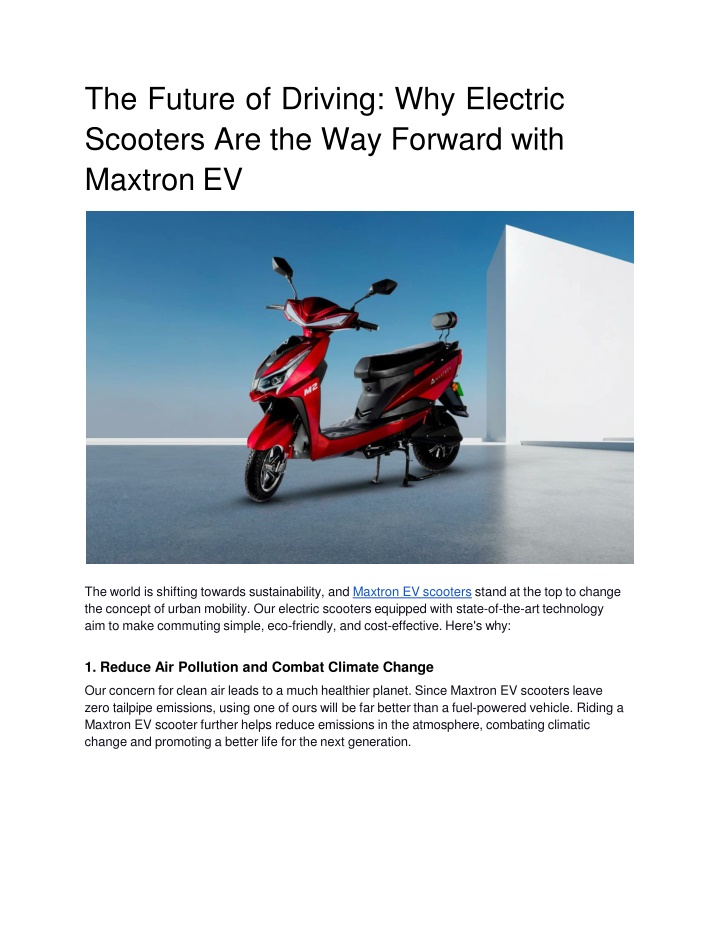 The Future of Driving: Why Electric Scooters Are the Way Forward with Maxtron EV

M2

The world is shifting towards sustainability, and Maxtron EV scooters stand at the top to change the concept of urban mobility. Our electric scooters equipped with state-of-the-art technology aim to make commuting simple, eco-friendly, and cost-effective. Here's why:

1. Reduce Air Pollution and Combat Climate Change

Our concern for clean air leads to a much healthier planet. Since Maxtron EV scooters leave zero tailpipe emissions, using one of ours will be far better than a fuel-powered vehicle. Riding a Maxtron EV scooter further helps reduce emissions in the atmosphere, combating climatic change and promoting a better life for the next generation.